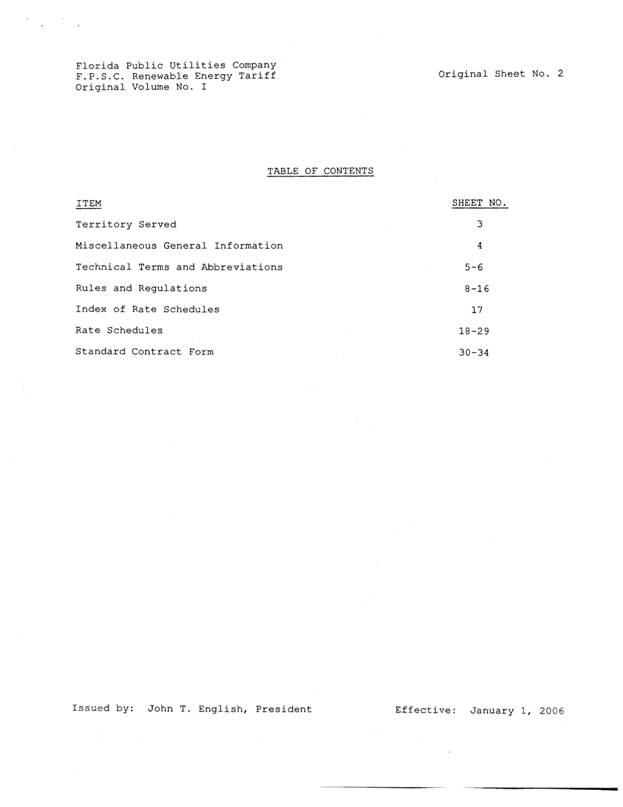 Florida Public Utilities Company
F.P.S.C. Renewable Energy Tariff
Original Volume No. I

Original Sheet No. 2

TABLE OF CONTENTS

| ITEM | SHEET NO. |
|---|---|
| Territory Served | 3 |
| Miscellaneous General Information | 4 |
| Technical Terms and Abbreviations | 5-6 |
| Rules and Regulations | 8-16 |
| Index of Rate Schedules | 17 |
| Rate Schedules | 18-29 |
| Standard Contract Form | 30-34 |

Issued by: John T. English, President

Effective: January 1, 2006